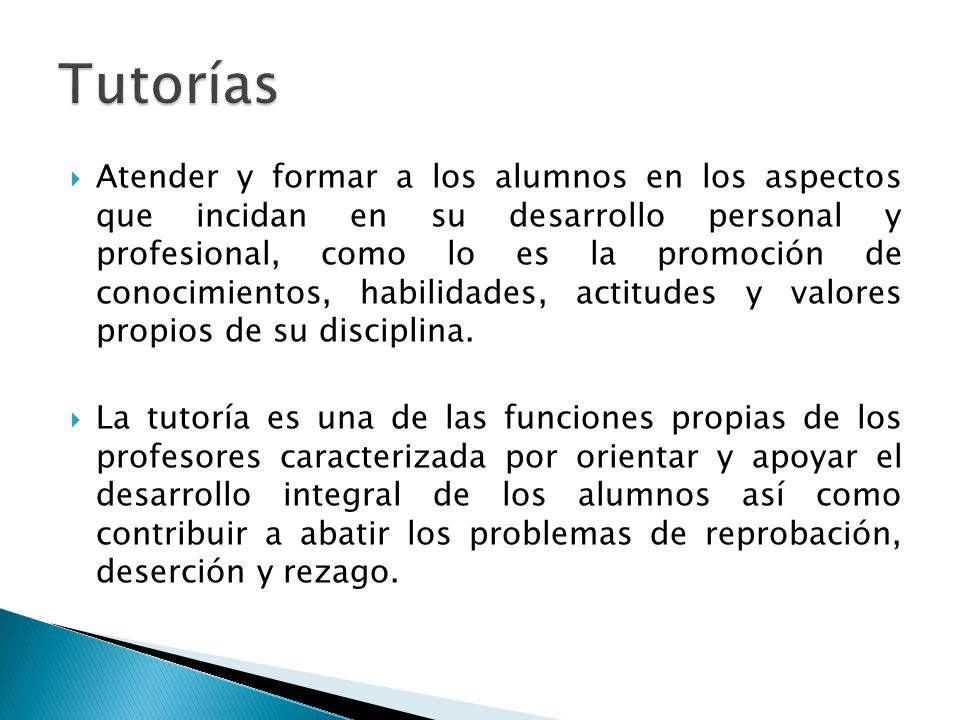 Tutorías

Atender y formar a los alumnos en los aspectos que incidan en su desarrollo personal y profesional, como lo es la promoción de conocimientos, habilidades, actitudes y valores propios de su disciplina.

La tutoría es una de las funciones propias de los profesores caracterizada por orientar y apoyar el desarrollo integral de los alumnos así como contribuir a abatir los problemas de reprobación, deserción y rezago.